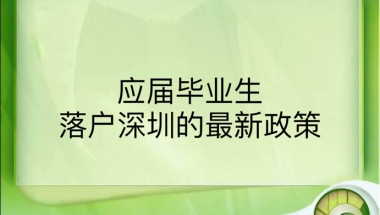 应届毕业生
落户深圳的最新政策